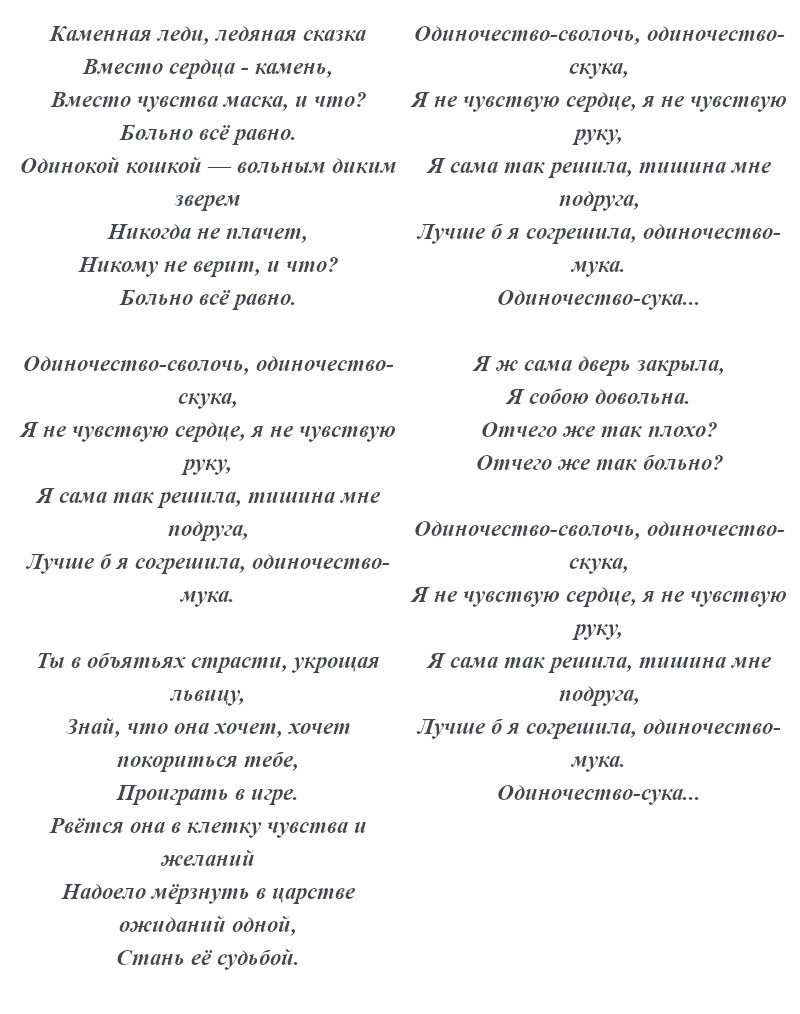 Каменная леди, ледяная сказка
Вместо сердца - камень,
Вместо чувства маска, и что?
Больно всё равно.
Одинокой кошкой — вольным диким зверем
Никогда не плачет,
Никому не верит, и что?
Больно всё равно.

Одиночество-сволочь, одиночество-скука,
Я не чувствую сердце, я не чувствую руку,
Я сама так решила, тишина мне подруга,
Лучше б я согрешила, одиночество-мука.

Ты в объятьях страсти, укрощая львицу,
Знай, что она хочет, хочет покориться тебе,
Проиграть в игре.
Рвётся она в клетку чувства и желаний
Надоело мёрзнуть в царстве ожиданий одной,
Стань её судьбой.

Одиночество-сволочь, одиночество-скука,
Я не чувствую сердце, я не чувствую руку,
Я сама так решила, тишина мне подруга,
Лучше б я согрешила, одиночество-мука.
Одиночество-сука...

Я ж сама дверь закрыла,
Я собою довольна.
Отчего же так плохо?
Отчего же так больно?

Одиночество-сволочь, одиночество-скука,
Я не чувствую сердце, я не чувствую руку,
Я сама так решила, тишина мне подруга,
Лучше б я согрешила, одиночество-мука.
Одиночество-сука...